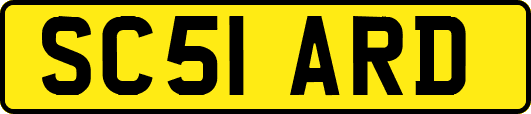 SC51 ARD